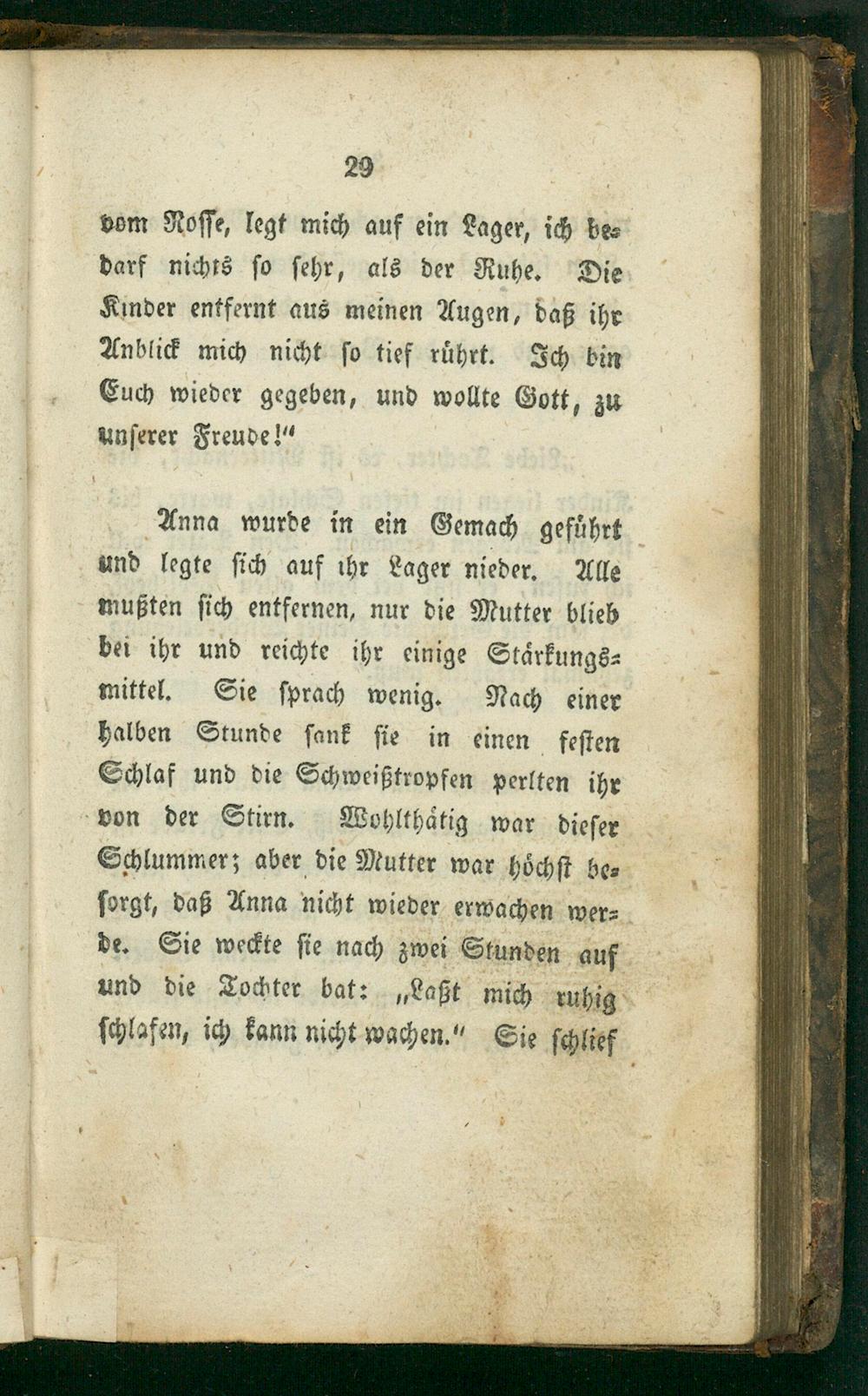 29

vom Rosse, legt mich auf ein Lager, ich bedarf nichts so sehr, als der Ruhe. Die Kinder entfernt aus meinen Augen, daß ihr Anblick mich nicht so tief rührt. Ich bin Euch wieder gegeben, und wollte Gott, zu unserer Freude!"

Anna wurde in ein Gemach geführt und legte sich auf ihr Lager nieder. Alle mußten sich entfernen, nur die Mutter blieb bei ihr und reichte ihr einige Stärkungsmittel. Sie sprach wenig. Nach einer halben Stunde sank sie in einen festen Schlaf und die Schweißtropfen perlten ihr von der Stirn. Wohlthätig war dieser Schlummer; aber die Mutter war höchst besorgt, daß Anna nicht wieder erwachen werde. Sie weckte sie nach zwei Stunden auf und die Tochter bat: „Laßt mich ruhig schlafen, ich kann nicht wachen." Sie schlief